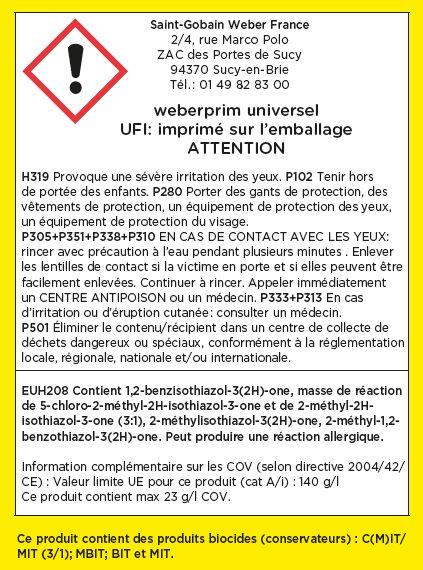 Saint-Gobain Weber France
2/4, rue Marco Polo
ZAC des Portes de Sucy
94370 Sucy-en-Brie
Tél.: 01 49 82 83 00

weberprim universel
UFI: imprimé sur l'emballage
ATTENTION

H319 Provoque une sévère irritation des yeux. P102 Tenir hors de portée des enfants. P280 Porter des gants de protection, des vêtements de protection, un équipement de protection des yeux, un équipement de protection du visage.
P305+P351+P338+P310 EN CAS DE CONTACT AVEC LES YEUX: rincer avec précaution à l'eau pendant plusieurs minutes . Enlever les lentilles de contact si la victime en porte et si elles peuvent être facilement enlevées. Continuer à rincer. Appeler immédiatement un CENTRE ANTIPOISON ou un médecin. P333+P313 En cas d'irritation ou d'éruption cutanée: consulter un médecin.
P501 Éliminer le contenu/récipient dans un centre de collecte de déchets dangereux ou spéciaux, conformément à la réglementation locale, régionale, nationale et/ou internationale.

EUH208 Contient 1,2-benzisothiazol-3(2H)-one, masse de réaction de 5-chloro-2-méthyl-2H-isothiazol-3-one et de 2-méthyl-2H-isothiazol-3-one (3:1), 2-méthylisothiazol-3(2H)-one, 2-méthyl-1,2-benzothiazol-3(2H)-one. Peut produire une réaction allergique.

Information complémentaire sur les COV (selon directive 2004/42/CE) : Valeur limite UE pour ce produit (cat A/i) : 140 g/l
Ce produit contient max 23 g/l COV.

Ce produit contient des produits biocides (conservateurs) : C(M)IT/MIT (3/1); MBIT; BIT et MIT.